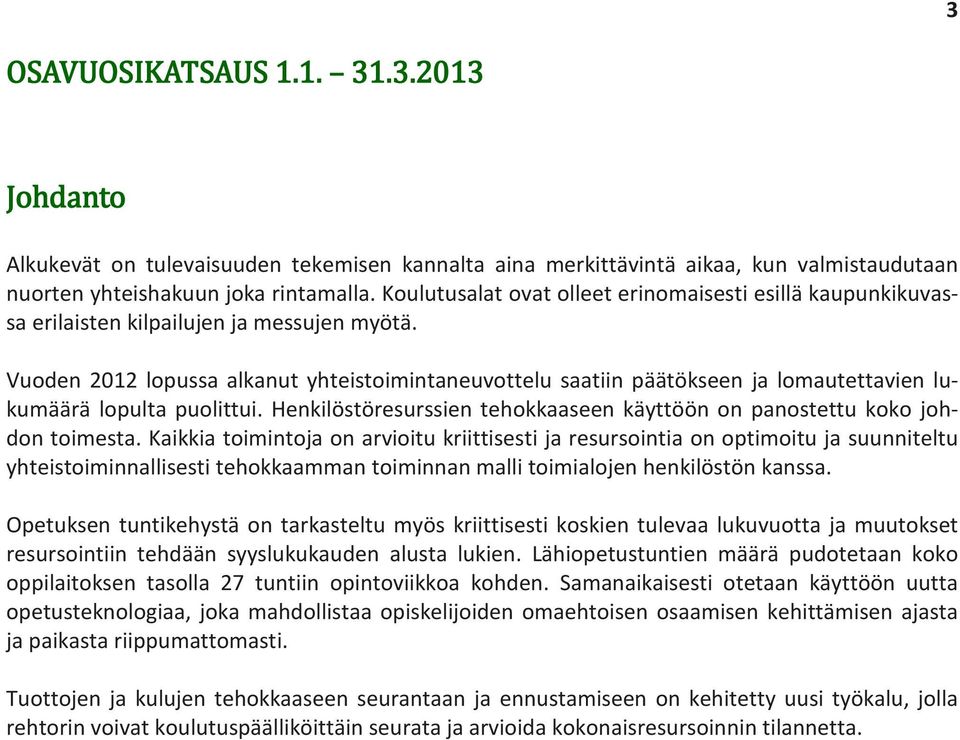 3

OSAVUOSIKATSAUS 1.1. – 31.3.2013

Johdanto

Alkukevät on tulevaisuuden tekemisen kannalta aina merkittävintä aikaa, kun valmistaudutaan nuorten yhteishakuun joka rintamalla. Koulutusalat ovat olleet erinomaisesti esillä kaupunkikuvassa erilaisten kilpailujen ja messujen myötä.

Vuoden 2012 lopussa alkanut yhteistoimintaneuvottelu saatiin päätökseen ja lomautettavien lukumäärä lopulta puolittui. Henkilöstöresurssien tehokkaaseen käyttöön on panostettu koko johdon toimesta. Kaikkia toimintoja on arvioitu kriittisesti ja resursointia on optimoitu ja suunniteltu yhteistoiminnallisesti tehokkaamman toiminnan malli toimialojen henkilöstön kanssa.

Opetuksen tuntikehystä on tarkasteltu myös kriittisesti koskien tulevaa lukuvuotta ja muutokset resursointiin tehdään syyslukukauden alusta lukien. Lähiopetustuntien määrä pudotetaan koko oppilaitoksen tasolla 27 tuntiin opintoviikkoa kohden. Samanaikaisesti otetaan käyttöön uutta opetusteknologiaa, joka mahdollistaa opiskelijoiden omaehtoisen osaamisen kehittämisen ajasta ja paikasta riippumattomasti.

Tuottojen ja kulujen tehokkaaseen seurantaan ja ennustamiseen on kehitetty uusi työkalu, jolla rehtorin voivat koulutuspäälliköittäin seurata ja arvioida kokonaisresursoinnin tilannetta.